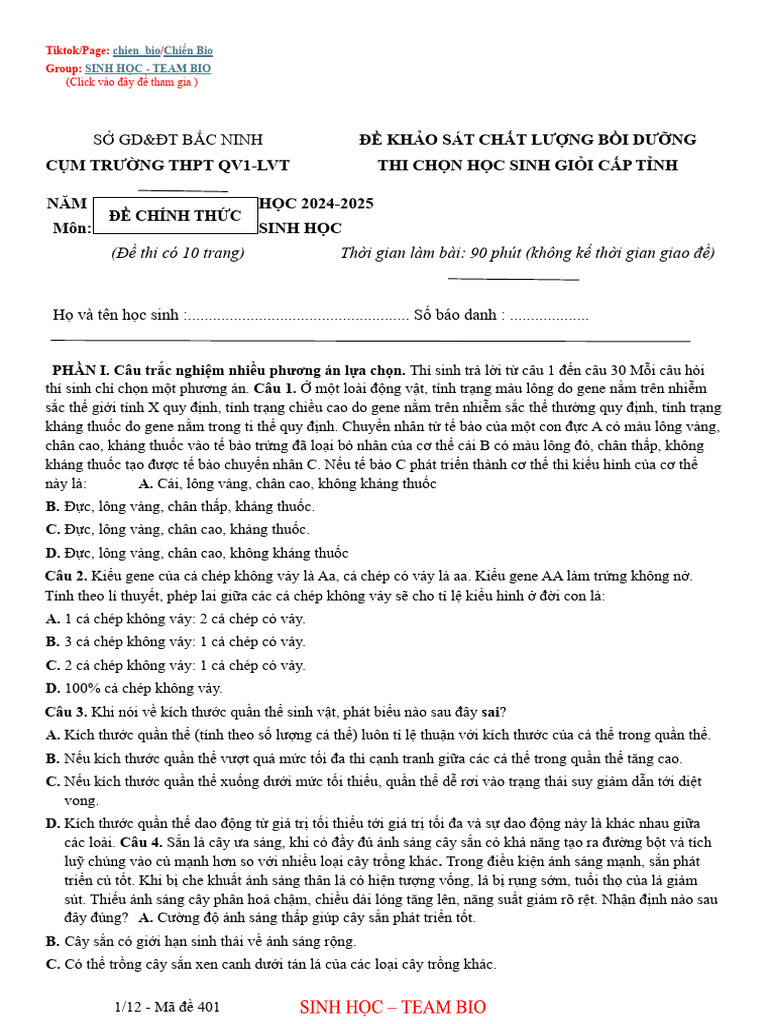 Tiktok/Page: chien_bio/Chiến Bio
Group: SINH HỌC - TEAM BIO
(Click vào đây để tham gia )

SỞ GD&ĐT BẮC NINH
CỤM TRƯỜNG THPT QV1-LVT

ĐỀ KHẢO SÁT CHẤT LƯỢNG BỒI DƯỠNG
THI CHỌN HỌC SINH GIỎI CẤP TỈNH

NĂM HỌC 2024-2025
Môn: SINH HỌC

ĐỀ CHÍNH THỨC

(Đề thi có 10 trang)

Thời gian làm bài: 90 phút (không kể thời gian giao đề)

Họ và tên học sinh :..................................................... Số báo danh : ...................

PHẦN I. Câu trắc nghiệm nhiều phương án lựa chọn. Thí sinh trả lời từ câu 1 đến câu 30 Mỗi câu hỏi thí sinh chỉ chọn một phương án. Câu 1. Ở một loài động vật, tính trạng màu lông do gene nằm trên nhiễm sắc thể giới tính X quy định, tính trạng chiều cao do gene nằm trên nhiễm sắc thể thường quy định, tính trạng kháng thuốc do gene nằm trong ti thể quy định. Chuyển nhân từ tế bào của một con đực A có màu lông vàng, chân cao, kháng thuốc vào tế bào trứng đã loại bỏ nhân của cơ thể cái B có màu lông đỏ, chân thấp, không kháng thuốc tạo được tế bào chuyển nhân C. Nếu tế bào C phát triển thành cơ thể thì kiểu hình của cơ thể này là: A. Cái, lông vàng, chân cao, không kháng thuốc
B. Đực, lông vàng, chân thấp, kháng thuốc.
C. Đực, lông vàng, chân cao, kháng thuốc.
D. Đực, lông vàng, chân cao, không kháng thuốc
Câu 2. Kiểu gene của cá chép không vảy là Aa, cá chép có vảy là aa. Kiểu gene AA làm trứng không nở. Tính theo lí thuyết, phép lai giữa các cá chép không vảy sẽ cho tỉ lệ kiểu hình ở đời con là:
A. 1 cá chép không vảy: 2 cá chép có vảy.
B. 3 cá chép không vảy: 1 cá chép có vảy.
C. 2 cá chép không vảy: 1 cá chép có vảy.
D. 100% cá chép không vảy.
Câu 3. Khi nói về kích thước quần thể sinh vật, phát biểu nào sau đây sai?
A. Kích thước quần thể (tính theo số lượng cá thể) luôn tỉ lệ thuận với kích thước của cá thể trong quần thể.
B. Nếu kích thước quần thể vượt quá mức tối đa thì cạnh tranh giữa các cá thể trong quần thể tăng cao.
C. Nếu kích thước quần thể xuống dưới mức tối thiểu, quần thể dễ rơi vào trạng thái suy giảm dẫn tới diệt vong.
D. Kích thước quần thể dao động từ giá trị tối thiểu tới giá trị tối đa và sự dao động này là khác nhau giữa các loài. Câu 4. Sắn là cây ưa sáng, khi có đầy đủ ánh sáng cây sắn có khả năng tạo ra đường bột và tích luỹ chúng vào củ mạnh hơn so với nhiều loại cây trồng khác. Trong điều kiện ánh sáng mạnh, sắn phát triển củ tốt. Khi bị che khuất ánh sáng thân lá có hiện tượng vống, lá bị rụng sớm, tuổi thọ của lá giảm sút. Thiếu ánh sáng cây phân hoá chậm, chiều dài lóng tăng lên, năng suất giảm rõ rệt. Nhận định nào sau đây đúng? A. Cường độ ánh sáng thấp giúp cây sắn phát triển tốt.
B. Cây sắn có giới hạn sinh thái về ánh sáng rộng.
C. Có thể trồng cây sắn xen canh dưới tán lá của các loại cây trồng khác.

1/12 - Mã đề 401
SINH HỌC – TEAM BIO